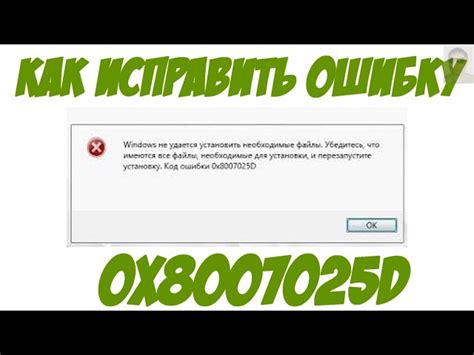 КАК ИСПРАВИТЬ ОШИБКУ

Windows не удается установить необходимые файлы. Убедитесь, что имеются все файлы, необходимые для установки, и перезапустите установку. Код ошибки 0x8007025D

OK

0X8007025D